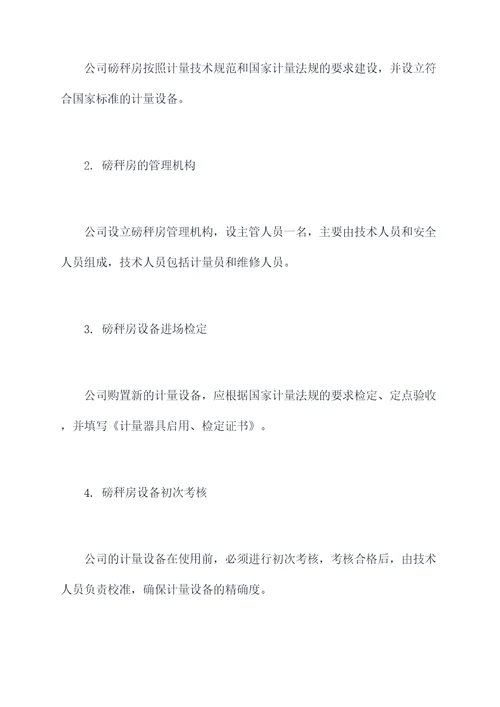 公司磅秤房按照计量技术规范和国家计量法规的要求建设，并设立符合国家标准的计量设备。

2. 磅秤房的管理机构

公司设立磅秤房管理机构，设主管人员一名，主要由技术人员和安全人员组成，技术人员包括计量员和维修人员。

3. 磅秤房设备进场检定

公司购置新的计量设备，应根据国家计量法规的要求检定、定点验收，并填写《计量器具启用、检定证书》。

4. 磅秤房设备初次考核

公司的计量设备在使用前，必须进行初次考核，考核合格后，由技术人员负责校准，确保计量设备的精确度。